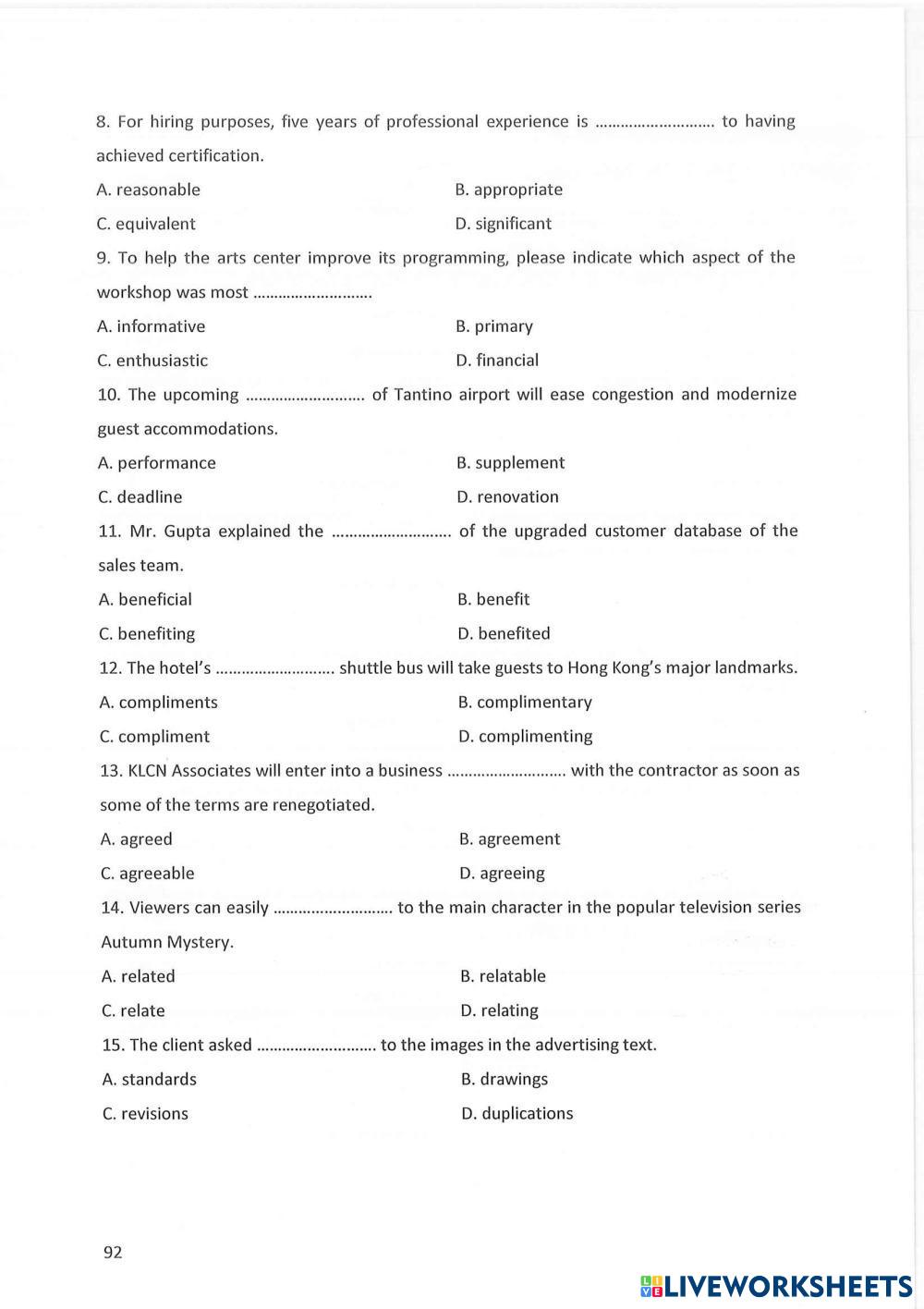 8. For hiring purposes, five years of professional experience is ............................ to having achieved certification.

A. reasonable
B. appropriate
C. equivalent
D. significant

9. To help the arts center improve its programming, please indicate which aspect of the workshop was most ............................

A. informative
B. primary
C. enthusiastic
D. financial

10. The upcoming ............................ of Tantino airport will ease congestion and modernize guest accommodations.

A. performance
B. supplement
C. deadline
D. renovation

11. Mr. Gupta explained the ............................ of the upgraded customer database of the sales team.

A. beneficial
B. benefit
C. benefiting
D. benefited

12. The hotel's ............................ shuttle bus will take guests to Hong Kong's major landmarks.

A. compliments
B. complimentary
C. compliment
D. complimenting

13. KLCN Associates will enter into a business ............................ with the contractor as soon as some of the terms are renegotiated.

A. agreed
B. agreement
C. agreeable
D. agreeing

14. Viewers can easily ............................ to the main character in the popular television series Autumn Mystery.

A. related
B. relatable
C. relate
D. relating

15. The client asked ............................ to the images in the advertising text.

A. standards
B. drawings
C. revisions
D. duplications

92

LIVEWORKSHEETS